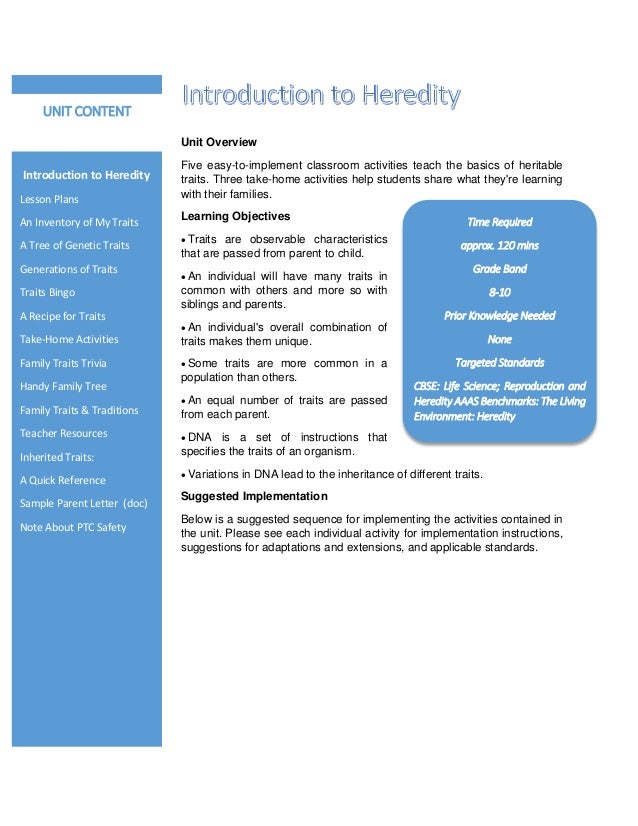 UNIT CONTENT

Introduction to Heredity

Lesson Plans

An Inventory of My Traits

A Tree of Genetic Traits

Generations of Traits

Traits Bingo

A Recipe for Traits

Take-Home Activities

Family Traits Trivia

Handy Family Tree

Family Traits & Traditions

Teacher Resources

Inherited Traits:

A Quick Reference

Sample Parent Letter (doc)

Note About PTC Safety

Introduction to Heredity

Unit Overview

Five easy-to-implement classroom activities teach the basics of heritable traits. Three take-home activities help students share what they're learning with their families.

Learning Objectives

• Traits are observable characteristics that are passed from parent to child.

• An individual will have many traits in common with others and more so with siblings and parents.

• An individual's overall combination of traits makes them unique.

• Some traits are more common in a population than others.

• An equal number of traits are passed from each parent.

• DNA is a set of instructions that specifies the traits of an organism.

• Variations in DNA lead to the inheritance of different traits.

Time Required

approx. 120 mins

Grade Band

8-10

Prior Knowledge Needed

None

Targeted Standards

CBSE: Life Science; Reproduction and Heredity AAAS Benchmarks: The Living Environment: Heredity

Suggested Implementation

Below is a suggested sequence for implementing the activities contained in the unit. Please see each individual activity for implementation instructions, suggestions for adaptations and extensions, and applicable standards.